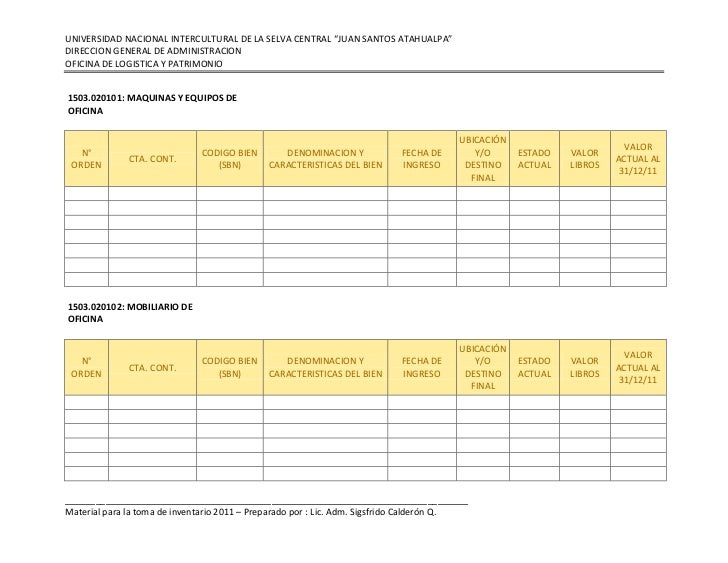 UNIVERSIDAD NACIONAL INTERCULTURAL DE LA SELVA CENTRAL "JUAN SANTOS ATAHUALPA"
DIRECCION GENERAL DE ADMINISTRACION
OFICINA DE LOGISTICA Y PATRIMONIO

1503.020101: MAQUINAS Y EQUIPOS DE OFICINA

| N° ORDEN | CTA. CONT. | CODIGO BIEN (SBN) | DENOMINACION Y CARACTERISTICAS DEL BIEN | FECHA DE INGRESO | UBICACIÓN Y/O DESTINO FINAL | ESTADO ACTUAL | VALOR LIBROS | VALOR ACTUAL AL 31/12/11 |
|---|---|---|---|---|---|---|---|---|
| | | | | | | | | |
| | | | | | | | | |
| | | | | | | | | |
| | | | | | | | | |
| | | | | | | | | |
| | | | | | | | | |
| | | | | | | | | |

1503.020102: MOBILIARIO DE OFICINA

| N° ORDEN | CTA. CONT. | CODIGO BIEN (SBN) | DENOMINACION Y CARACTERISTICAS DEL BIEN | FECHA DE INGRESO | UBICACIÓN Y/O DESTINO FINAL | ESTADO ACTUAL | VALOR LIBROS | VALOR ACTUAL AL 31/12/11 |
|---|---|---|---|---|---|---|---|---|
| | | | | | | | | |
| | | | | | | | | |
| | | | | | | | | |
| | | | | | | | | |
| | | | | | | | | |
| | | | | | | | | |

Material para la toma de inventario 2011 – Preparado por : Lic. Adm. Sigsfrido Calderón Q.